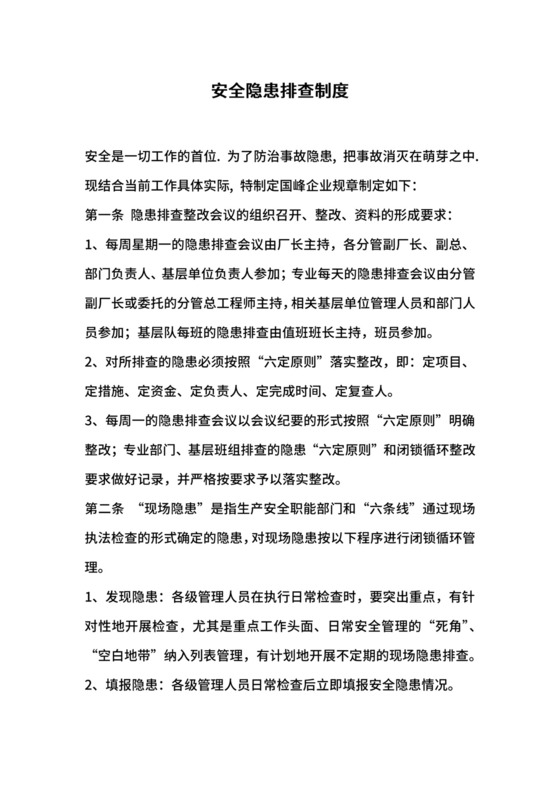 安全隐患排查制度

安全是一切工作的首位. 为了防治事故隐患, 把事故消灭在萌芽之中. 现结合当前工作具体实际, 特制定国峰企业规章制定如下:

第一条 隐患排查整改会议的组织召开、整改、资料的形成要求:

1、每周星期一的隐患排查会议由厂长主持，各分管副厂长、副总、部门负责人、基层单位负责人参加；专业每天的隐患排查会议由分管副厂长或委托的分管总工程师主持，相关基层单位管理人员和部门人员参加；基层队每班的隐患排查由值班班长主持，班员参加。

2、对所排查的隐患必须按照“六定原则”落实整改，即：定项目、定措施、定资金、定负责人、定完成时间、定复查人。

3、每周一的隐患排查会议以会议纪要的形式按照“六定原则”明确整改；专业部门、基层班组排查的隐患“六定原则”和闭锁循环整改要求做好记录，并严格按要求予以落实整改。

第二条 “现场隐患”是指生产安全职能部门和“六条线”通过现场执法检查的形式确定的隐患，对现场隐患按以下程序进行闭锁循环管理。

1、发现隐患：各级管理人员在执行日常检查时，要突出重点，有针对性地开展检查，尤其是重点工作头面、日常安全管理的“死角”、“空白地带”纳入列表管理，有计划地开展不定期的现场隐患排查。

2、填报隐患：各级管理人员日常检查后立即填报安全隐患情况。